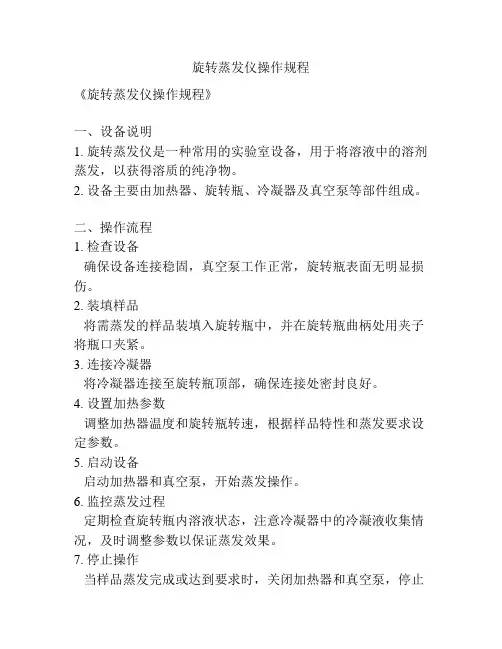 旋转蒸发仪操作规程

《旋转蒸发仪操作规程》

一、设备说明
1. 旋转蒸发仪是一种常用的实验室设备，用于将溶液中的溶剂蒸发，以获得溶质的纯净物。
2. 设备主要由加热器、旋转瓶、冷凝器及真空泵等部件组成。

二、操作流程
1. 检查设备
确保设备连接稳固，真空泵工作正常，旋转瓶表面无明显损伤。
2. 装填样品
将需蒸发的样品装填入旋转瓶中，并在旋转瓶曲柄处用夹子将瓶口夹紧。
3. 连接冷凝器
将冷凝器连接至旋转瓶顶部，确保连接处密封良好。
4. 设置加热参数
调整加热器温度和旋转瓶转速，根据样品特性和蒸发要求设定参数。
5. 启动设备
启动加热器和真空泵，开始蒸发操作。
6. 监控蒸发过程
定期检查旋转瓶内溶液状态，注意冷凝器中的冷凝液收集情况，及时调整参数以保证蒸发效果。
7. 停止操作
当样品蒸发完成或达到要求时，关闭加热器和真空泵，停止